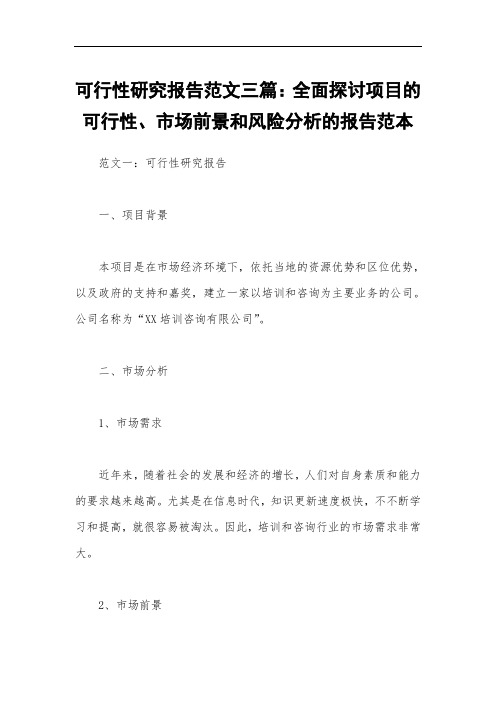 可行性研究报告范文三篇：全面探讨项目的可行性、市场前景和风险分析的报告范本

范文一：可行性研究报告

一、项目背景

本项目是在市场经济环境下，依托当地的资源优势和区位优势，以及政府的支持和嘉奖，建立一家以培训和咨询为主要业务的公司。公司名称为“XX 培训咨询有限公司”。

二、市场分析

1、市场需求

近年来，随着社会的发展和经济的增长，人们对自身素质和能力的要求越来越高。尤其是在信息时代，知识更新速度极快，不不断学习和提高，就很容易被淘汰。因此，培训和咨询行业的市场需求非常大。

2、市场前景